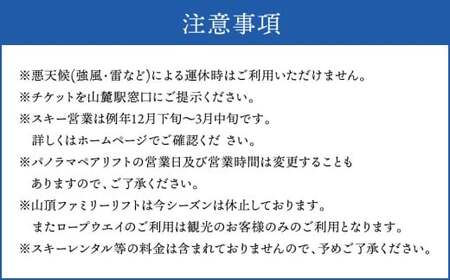 注意事項

※悪天候(強風・雷など)による運休時はご利用いただけません。
※チケットを山麓駅窓口にご提示ください。
※スキー営業は例年12月下旬～3月中旬です。
詳しくはホームページでご確認くだ さい。
※パノラマペアリフトの営業日及び営業時間は変更することもありますので、ご了承ください。
※山頂ファミリーリフトは今シーズンは休止しております。
またロープウエイのご利用は観光のお客様のみのご利用となります。
※スキーレンタル等の料金は含まれておりませんので、予めご了承ください。